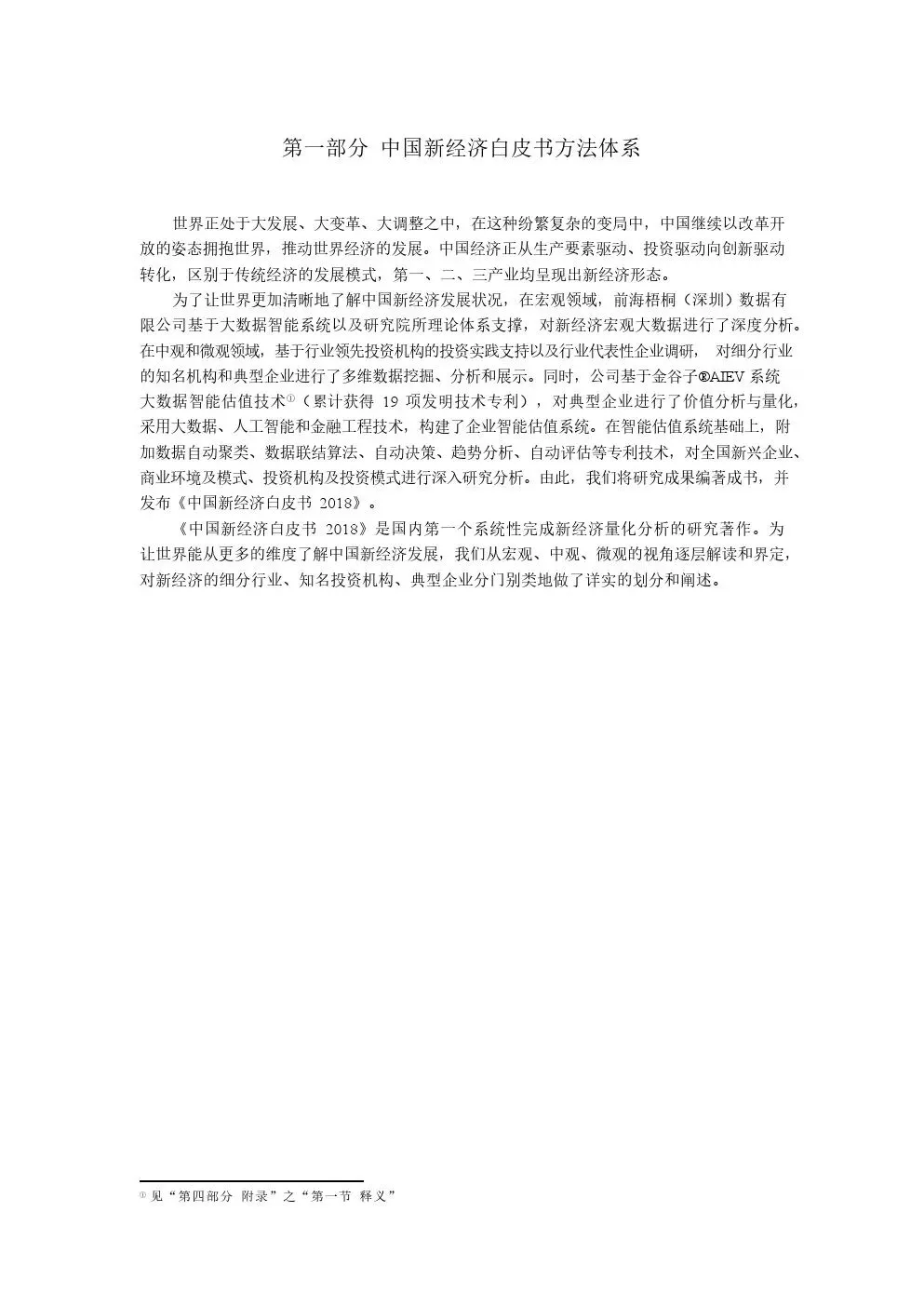 第一部分 中国新经济白皮书方法体系

世界正处于大发展、大变革、大调整之中，在这种纷繁复杂的变局中，中国继续以改革开放的姿态拥抱世界，推动世界经济的发展。中国经济正从生产要素驱动、投资驱动向创新驱动转化，区别于传统经济的发展模式，第一、二、三产业均呈现出新经济形态。

为了让世界更加清晰地了解中国新经济发展状况，在宏观领域，前海梧桐（深圳）数据有限公司基于大数据智能系统以及研究院所理论体系支撑，对新经济宏观大数据进行了深度分析。在中观和微观领域，基于行业领先投资机构的投资实践支持以及行业代表性企业调研， 对细分行业的知名机构和典型企业进行了多维数据挖掘、分析和展示。同时，公司基于金谷子®AIEV 系统大数据智能估值技术①（累计获得 19 项发明技术专利），对典型企业进行了价值分析与量化，采用大数据、人工智能和金融工程技术，构建了企业智能估值系统。在智能估值系统基础上，附加数据自动聚类、数据联结算法、自动决策、趋势分析、自动评估等专利技术，对全国新兴企业、商业环境及模式、投资机构及投资模式进行深入研究分析。由此，我们将研究成果编著成书，并发布《中国新经济白皮书 2018》。

《中国新经济白皮书 2018》是国内第一个系统性完成新经济量化分析的研究著作。为让世界能从更多的维度了解中国新经济发展，我们从宏观、中观、微观的视角逐层解读和界定，对新经济的细分行业、知名投资机构、典型企业分门别类地做了详实的划分和阐述。

① 见“第四部分 附录”之“第一节 释义”